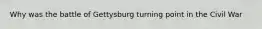 Why was the battle of Gettysburg turning point in the Civil War